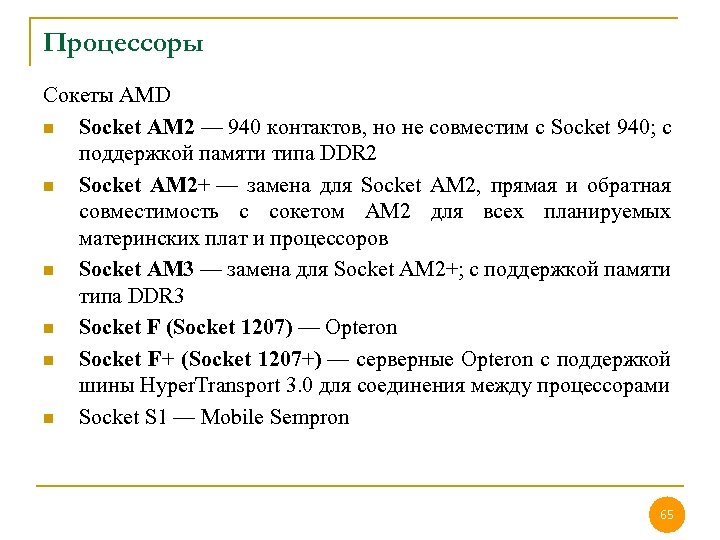 Процессоры

Сокеты AMD

Socket AM2 — 940 контактов, но не совместим с Socket 940; с поддержкой памяти типа DDR2

Socket AM2+ — замена для Socket AM2, прямая и обратная совместимость с сокетом AM2 для всех планируемых материнских плат и процессоров

Socket AM3 — замена для Socket AM2+; с поддержкой памяти типа DDR3

Socket F (Socket 1207) — Opteron

Socket F+ (Socket 1207+) — серверные Opteron с поддержкой шины HyperTransport 3.0 для соединения между процессорами

Socket S1 — Mobile Sempron

65